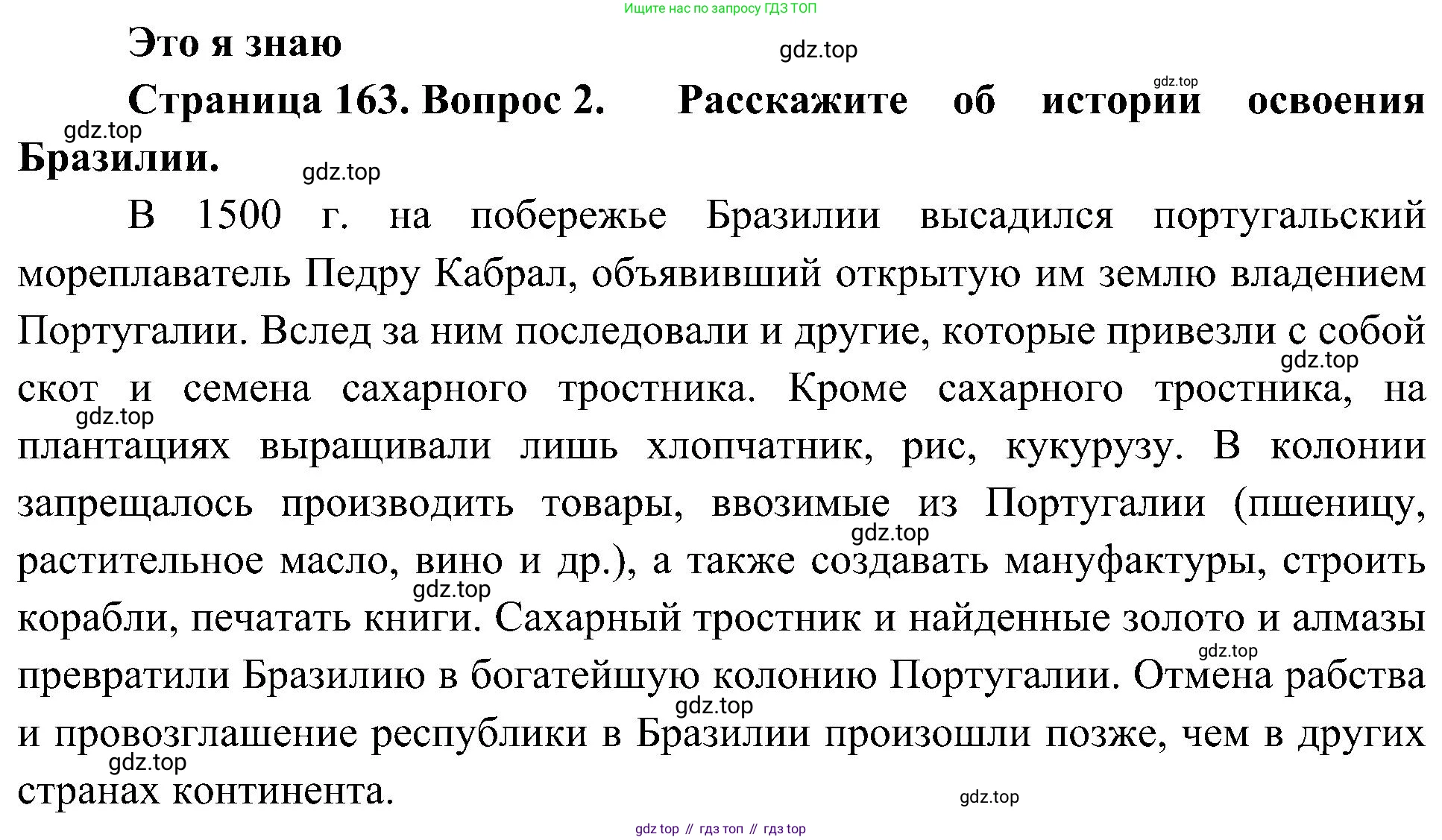 Ищите нас по запросу ГДЗ ТОП

Это я знаю

gdz.top

gdz.top

Страница 163. Вопрос 2. Расскажите об истории освоения Бразилии.

gdz.top

gdz.top

В 1500 г. на побережье Бразилии высадился португальский мореплаватель Педру Кабрал, объявивший открытую им землю владением Португалии. Вслед за ним последовали и другие, которые привезли с собой скот и семена сахарного тростника. Кроме сахарного тростника, на плантациях выращивали лишь хлопчатник, рис, кукурузу. В колонии запрещалось производить товары, ввозимые из Португалии (пшеницу, растительное масло, вино и др.), а также создавать мануфактуры, строить корабли, печатать книги. Сахарный тростник и найденные золото и алмазы превратили Бразилию в богатейшую колонию Португалии. Отмена рабства и провозглашение республики в Бразилии произошли позже, чем в других странах континента.

gdz.top

gdz.top

gdz.top

gdz.top

gdz.top

gdz.top

gdz.top

gdz.top

gdz top // гдз топ // гдз top